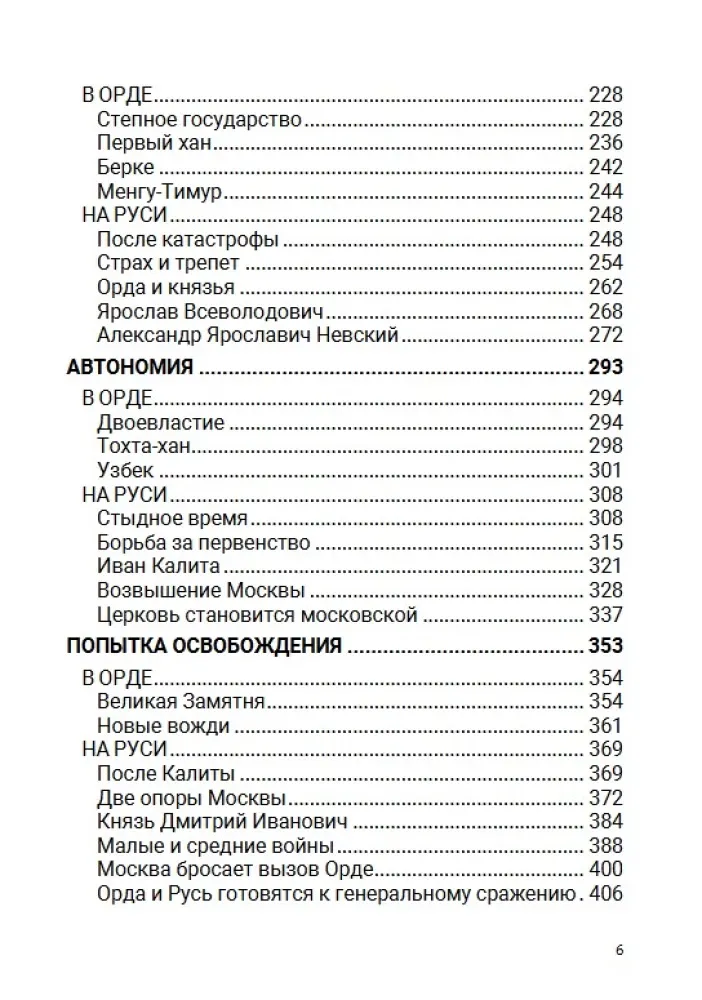 В ОРДЕ 228
Степное государство 228
Первый хан 236
Берке 242
Менгу-Тимур 244
НА РУСИ 248
После катастрофы 248
Страх и трепет 254
Орда и князья 262
Ярослав Всеволодович 268
Александр Ярославич Невский 272
АВТОНОМИЯ 293
В ОРДЕ 294
Двоевластие 294
Тохта-хан 298
Узбек 301
НА РУСИ 308
Стыдное время 308
Борьба за первенство 315
Иван Калита 321
Возвышение Москвы 328
Церковь становится московской 337
ПОПЫТКА ОСВОБОЖДЕНИЯ 353
В ОРДЕ 354
Великая Замятня 354
Новые вожди 361
НА РУСИ 369
После Калиты 369
Две опоры Москвы 372
Князь Дмитрий Иванович 384
Малые и средние войны 388
Москва бросает вызов Орде 400
Орда и Русь готовятся к генеральному сражению 406

6